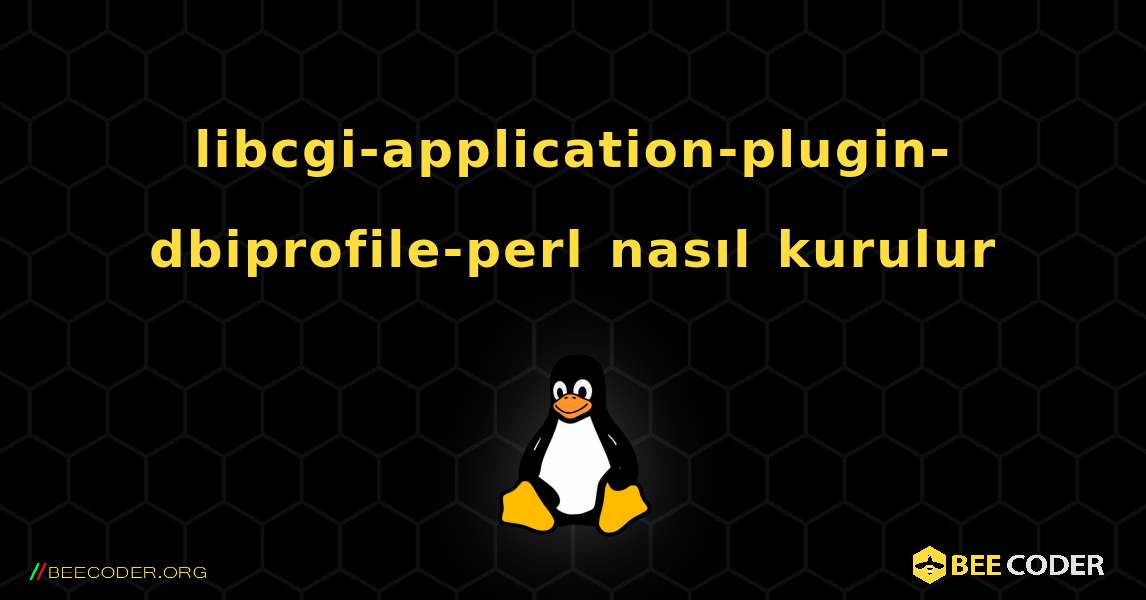 libcgi-application-plugin-dbiprofile-perl nasıl kurulur

//BEECODER.ORG

BEE CODER